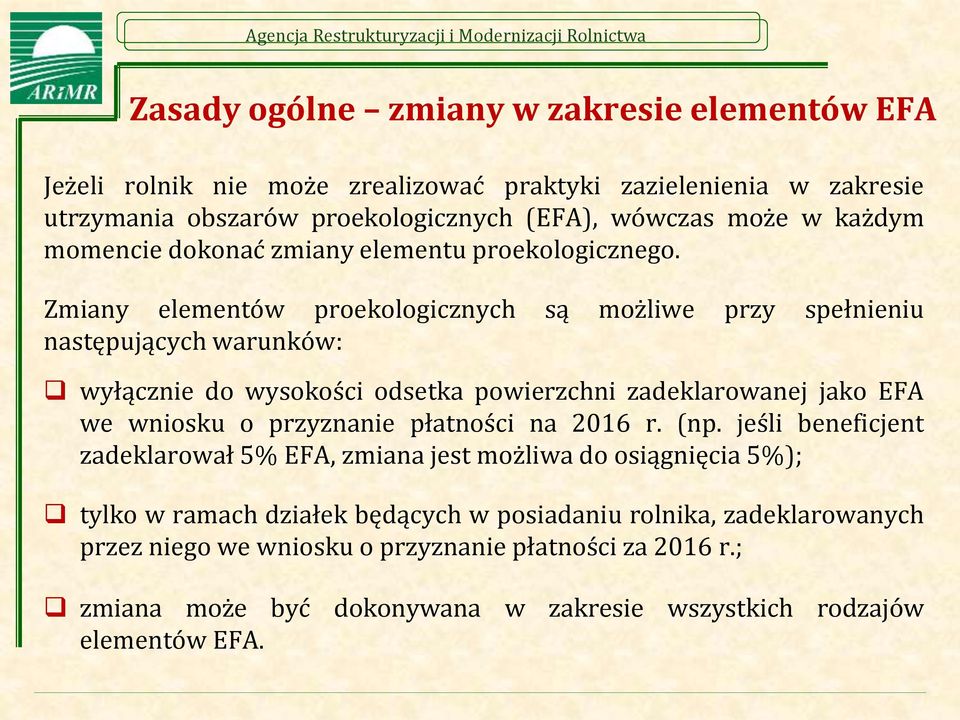 ARiMR

Agencja Restrukturyzacji i Modernizacji Rolnictwa

Zasady ogólne – zmiany w zakresie elementów EFA

Jeżeli rolnik nie może zrealizować praktyki zazielenienia w zakresie utrzymania obszarów proekologicznych (EFA), wówczas może w każdym momencie dokonać zmiany elementu proekologicznego.

Zmiany elementów proekologicznych są możliwe przy spełnieniu następujących warunków:

❑ wyłącznie do wysokości odsetka powierzchni zadeklarowanej jako EFA we wniosku o przyznanie płatności na 2016 r. (np. jeśli beneficjent zadeklarował 5% EFA, zmiana jest możliwa do osiągnięcia 5%);

❑ tylko w ramach działek będących w posiadaniu rolnika, zadeklarowanych przez niego we wniosku o przyznanie płatności za 2016 r.;

❑ zmiana może być dokonywana w zakresie wszystkich rodzajów elementów EFA.